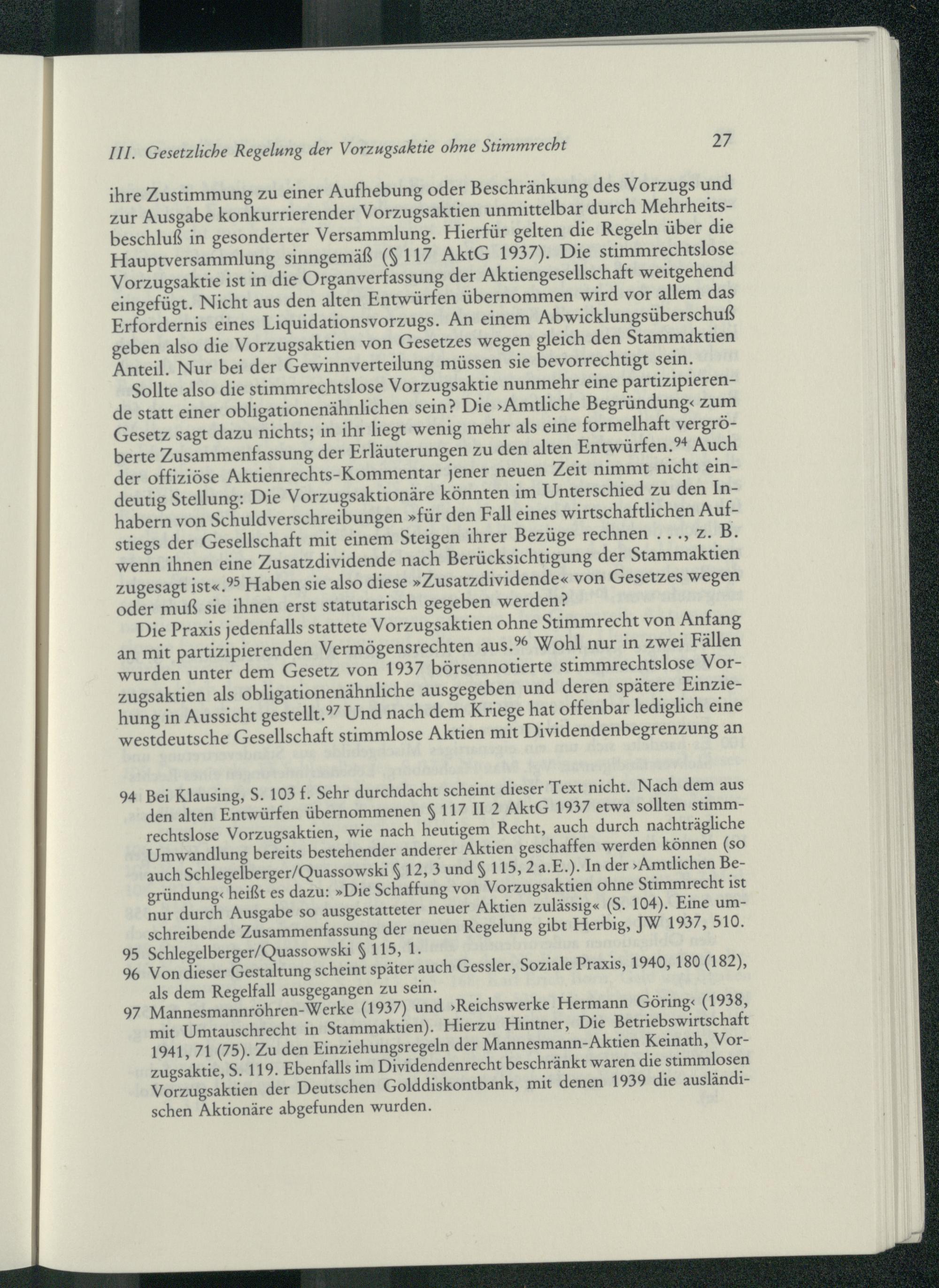 III. Gesetzliche Regelung der Vorzugsaktie ohne Stimmrecht 27

ihre Zustimmung zu einer Aufhebung oder Beschränkung des Vorzugs und zur Ausgabe konkurrierender Vorzugsaktien unmittelbar durch Mehrheitsbeschluß in gesonderter Versammlung. Hierfür gelten die Regeln über die Hauptversammlung sinngemäß (§ 117 AktG 1937). Die stimmrechtslose Vorzugsaktie ist in die Organverfassung der Aktiengesellschaft weitgehend eingefügt. Nicht aus den alten Entwürfen übernommen wird vor allem das Erfordernis eines Liquidationsvorzugs. An einem Abwicklungsüberschuß geben also die Vorzugsaktien von Gesetzes wegen gleich den Stammaktien Anteil. Nur bei der Gewinnverteilung müssen sie bevorrechtigt sein.

Sollte also die stimmrechtslose Vorzugsaktie nunmehr eine partizipierende statt einer obligationenähnlichen sein? Die ›Amtliche Begründung‹ zum Gesetz sagt dazu nichts; in ihr liegt wenig mehr als eine formelhaft vergröberte Zusammenfassung der Erläuterungen zu den alten Entwürfen.$^{94}$ Auch der offiziöse Aktienrechts-Kommentar jener neuen Zeit nimmt nicht eindeutig Stellung: Die Vorzugsaktionäre könnten im Unterschied zu den Inhabern von Schuldverschreibungen »für den Fall eines wirtschaftlichen Aufstiegs der Gesellschaft mit einem Steigen ihrer Bezüge rechnen . . ., z. B. wenn ihnen eine Zusatzdividende nach Berücksichtigung der Stammaktien zugesagt ist«.$^{95}$ Haben sie also diese »Zusatzdividende« von Gesetzes wegen oder muß sie ihnen erst statutarisch gegeben werden?

Die Praxis jedenfalls stattete Vorzugsaktien ohne Stimmrecht von Anfang an mit partizipierenden Vermögensrechten aus.$^{96}$ Wohl nur in zwei Fällen wurden unter dem Gesetz von 1937 börsennotierte stimmrechtslose Vorzugsaktien als obligationenähnliche ausgegeben und deren spätere Einziehung in Aussicht gestellt.$^{97}$ Und nach dem Kriege hat offenbar lediglich eine westdeutsche Gesellschaft stimmlose Aktien mit Dividendenbegrenzung an

94 Bei Klausing, S. 103 f. Sehr durchdacht scheint dieser Text nicht. Nach dem aus den alten Entwürfen übernommenen § 117 II 2 AktG 1937 etwa sollten stimmrechtslose Vorzugsaktien, wie nach heutigem Recht, auch durch nachträgliche Umwandlung bereits bestehender anderer Aktien geschaffen werden können (so auch Schlegelberger/Quassowski § 12, 3 und § 115, 2 a.E.). In der ›Amtlichen Begründung‹ heißt es dazu: »Die Schaffung von Vorzugsaktien ohne Stimmrecht ist nur durch Ausgabe so ausgestatteter neuer Aktien zulässig« (S. 104). Eine umschreibende Zusammenfassung der neuen Regelung gibt Herbig, JW 1937, 510.
95 Schlegelberger/Quassowski § 115, 1.
96 Von dieser Gestaltung scheint später auch Gessler, Soziale Praxis, 1940, 180 (182), als dem Regelfall ausgegangen zu sein.
97 Mannesmannröhren-Werke (1937) und ›Reichswerke Hermann Göring‹ (1938, mit Umtauschrecht in Stammaktien). Hierzu Hintner, Die Betriebswirtschaft 1941, 71 (75). Zu den Einziehungsregeln der Mannesmann-Aktien Keinath, Vorzugsaktie, S. 119. Ebenfalls im Dividendenrecht beschränkt waren die stimmlosen Vorzugsaktien der Deutschen Golddiskontbank, mit denen 1939 die ausländischen Aktionäre abgefunden wurden.